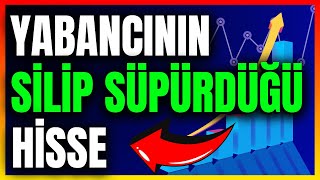 YABANCININ
SİLİP SÜPÜRDÜĞÜ
HİSSE